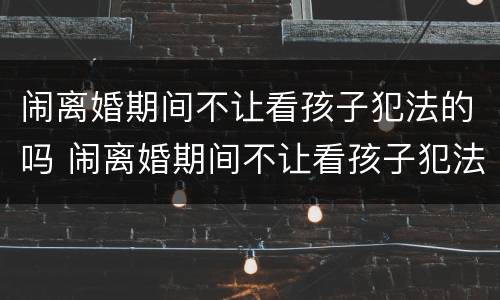 闹离婚期间不让看孩子犯法的吗 闹离婚期间不让看孩子犯法